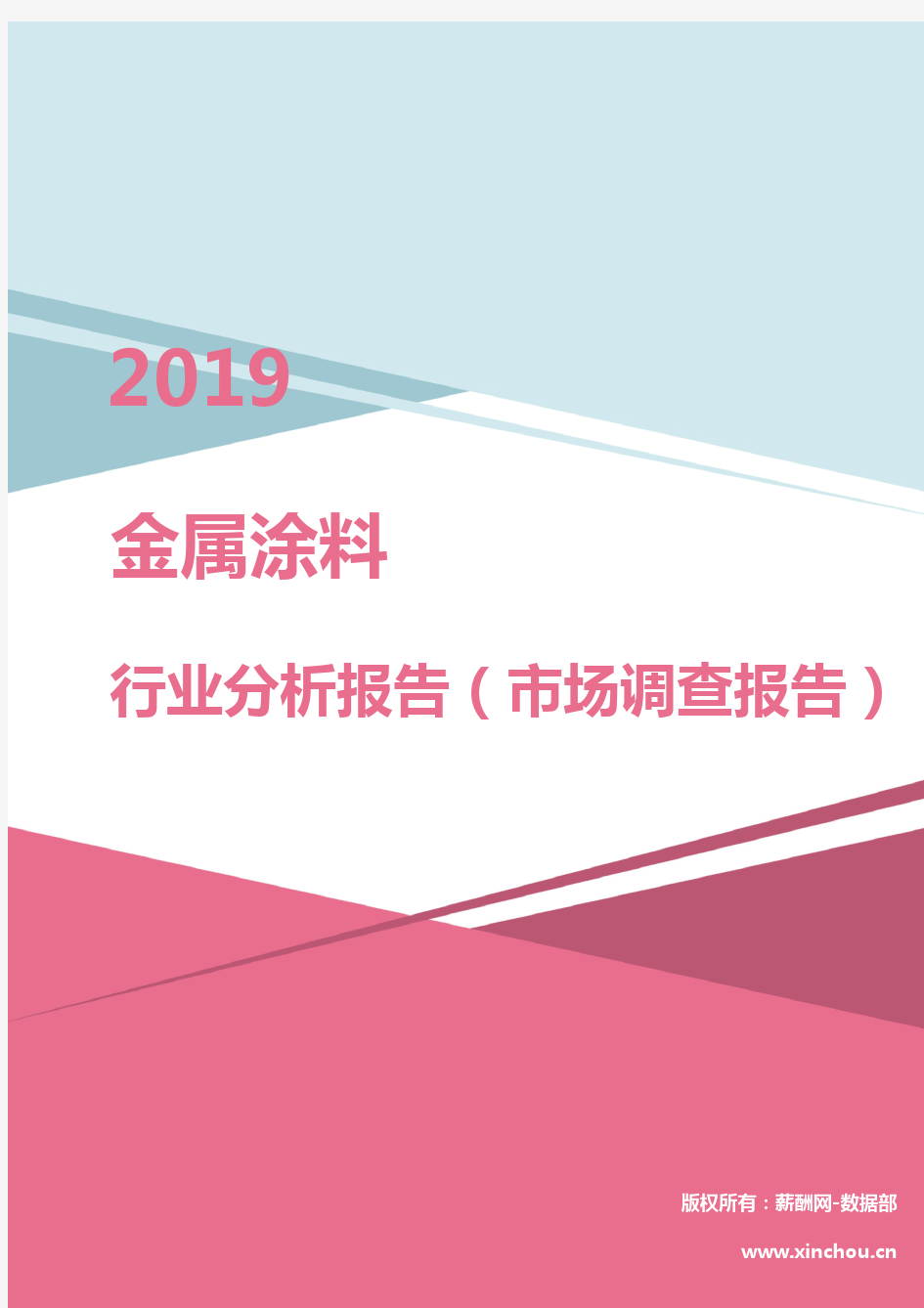 2019

金属涂料

行业分析报告（市场调查报告）

版权所有：薪酬网-数据部

www.xinchou.cn